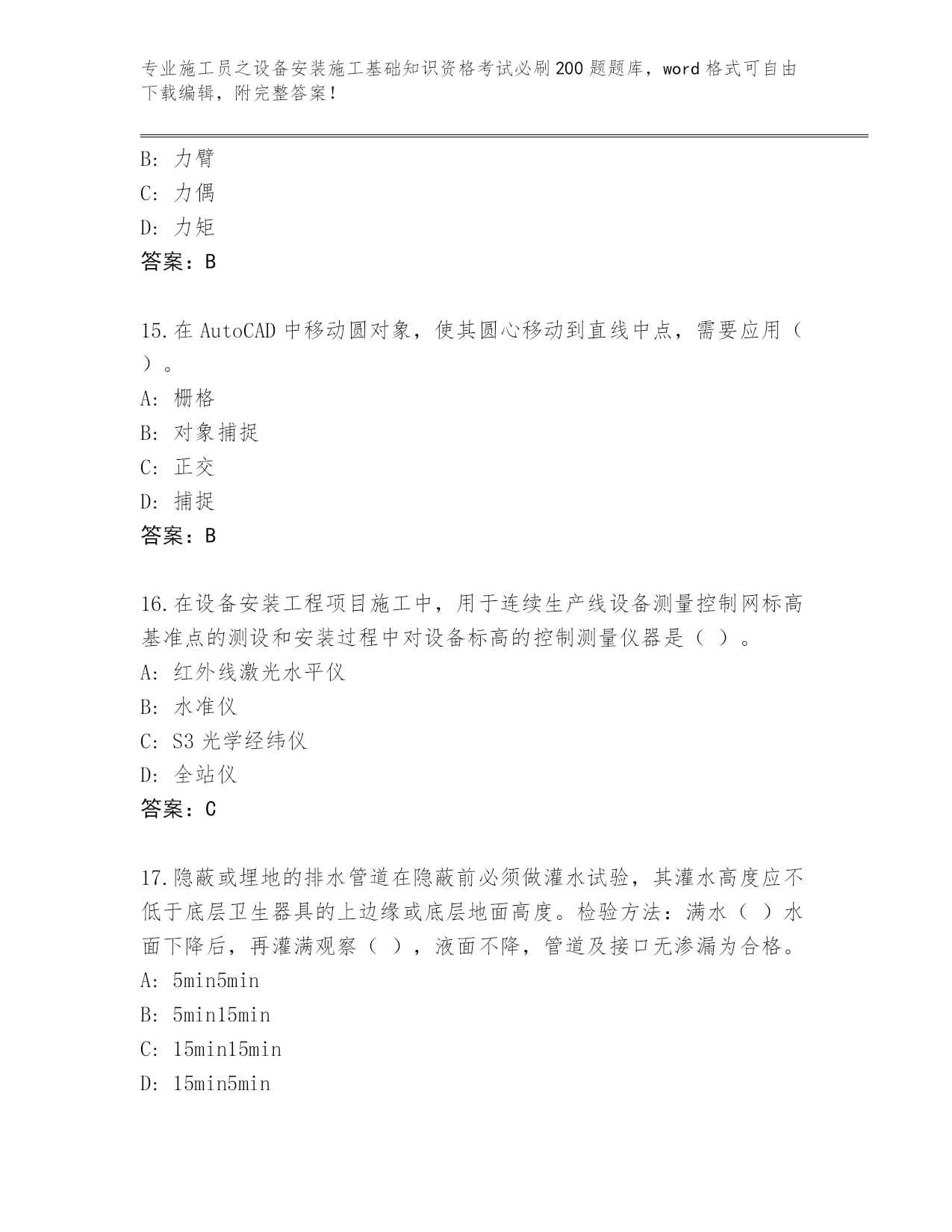 专业施工员之设备安装施工基础知识资格考试必刷200题题库，word格式可自由下载编辑，附完整答案！

B: 力臂
C: 力偶
D: 力矩
答案：B

15.在AutoCAD中移动圆对象，使其圆心移动到直线中点，需要应用（ ）。
A: 栅格
B: 对象捕捉
C: 正交
D: 捕捉
答案：B

16.在设备安装工程项目施工中，用于连续生产线设备测量控制网标高基准点的测设和安装过程中对设备标高的控制测量仪器是（ ）。
A: 红外线激光水平仪
B: 水准仪
C: S3光学经纬仪
D: 全站仪
答案：C

17.隐蔽或埋地的排水管道在隐蔽前必须做灌水试验，其灌水高度应不低于底层卫生器具的上边缘或底层地面高度。检验方法：满水（ ）水面下降后，再灌满观察（ ），液面不降，管道及接口无渗漏为合格。
A: 5min5min
B: 5min15min
C: 15min15min
D: 15min5min